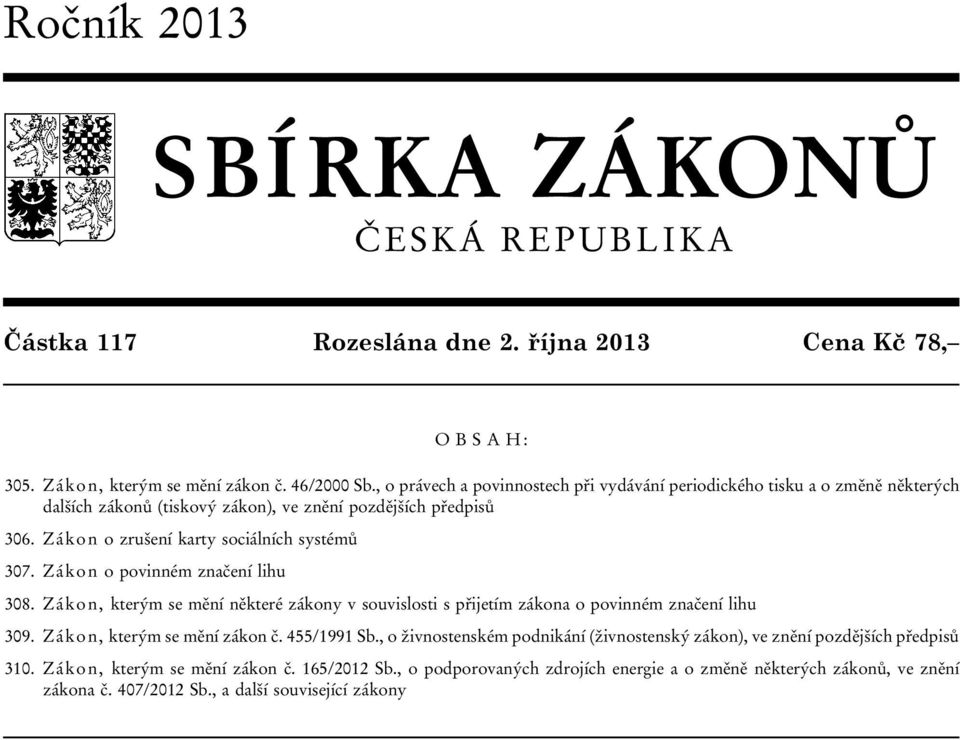 Ročník 2013

SBÍRKA ZÁKONŮ

ČESKÁ REPUBLIKA

Částka 117 Rozeslána dne 2. října 2013 Cena Kč 78,–

OBSAH:

305. Zákon, kterým se mění zákon č. 46/2000 Sb., o právech a povinnostech při vydávání periodického tisku a o změně některých dalších zákonů (tiskový zákon), ve znění pozdějších předpisů

306. Zákon o zrušení karty sociálních systémů

307. Zákon o povinném značení lihu

308. Zákon, kterým se mění některé zákony v souvislosti s přijetím zákona o povinném značení lihu

309. Zákon, kterým se mění zákon č. 455/1991 Sb., o živnostenském podnikání (živnostenský zákon), ve znění pozdějších předpisů

310. Zákon, kterým se mění zákon č. 165/2012 Sb., o podporovaných zdrojích energie a o změně některých zákonů, ve znění zákona č. 407/2012 Sb., a další související zákony